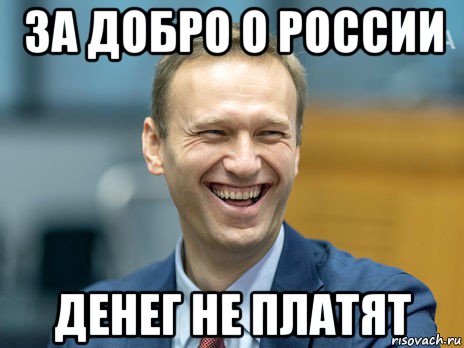 ЗА ДОБРО О РОССИИ

ДЕНЕГ НЕ ПЛАТЯТ

risovach.ru